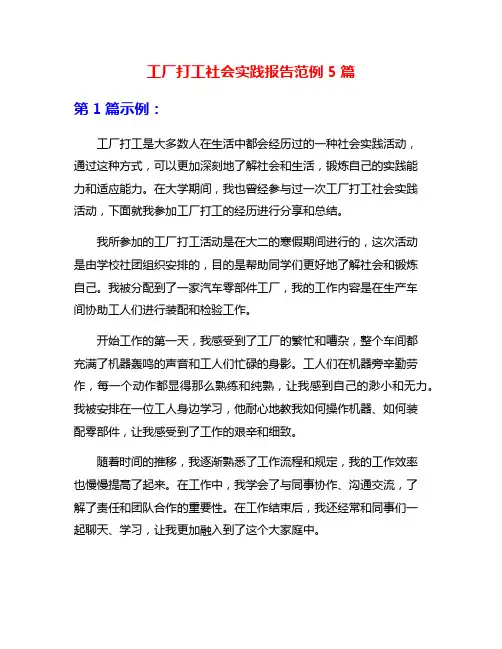 工厂打工社会实践报告范例 5 篇

第 1 篇示例：

工厂打工是大多数人在生活中都会经历过的一种社会实践活动，通过这种方式，可以更加深刻地了解社会和生活，锻炼自己的实践能力和适应能力。在大学期间，我也曾经参与过一次工厂打工社会实践活动，下面就我参加工厂打工的经历进行分享和总结。

我所参加的工厂打工活动是在大二的寒假期间进行的，这次活动是由学校社团组织安排的，目的是帮助同学们更好地了解社会和锻炼自己。我被分配到了一家汽车零部件工厂，我的工作内容是在生产车间协助工人们进行装配和检验工作。

开始工作的第一天，我感受到了工厂的繁忙和嘈杂，整个车间都充满了机器轰鸣的声音和工人们忙碌的身影。工人们在机器旁辛勤劳作，每一个动作都显得那么熟练和纯熟，让我感到自己的渺小和无力。我被安排在一位工人身边学习，他耐心地教我如何操作机器、如何装配零部件，让我感受到了工作的艰辛和细致。

随着时间的推移，我逐渐熟悉了工作流程和规定，我的工作效率也慢慢提高了起来。在工作中，我学会了与同事协作、沟通交流，了解了责任和团队合作的重要性。在工作结束后，我还经常和同事们一起聊天、学习，让我更加融入到了这个大家庭中。